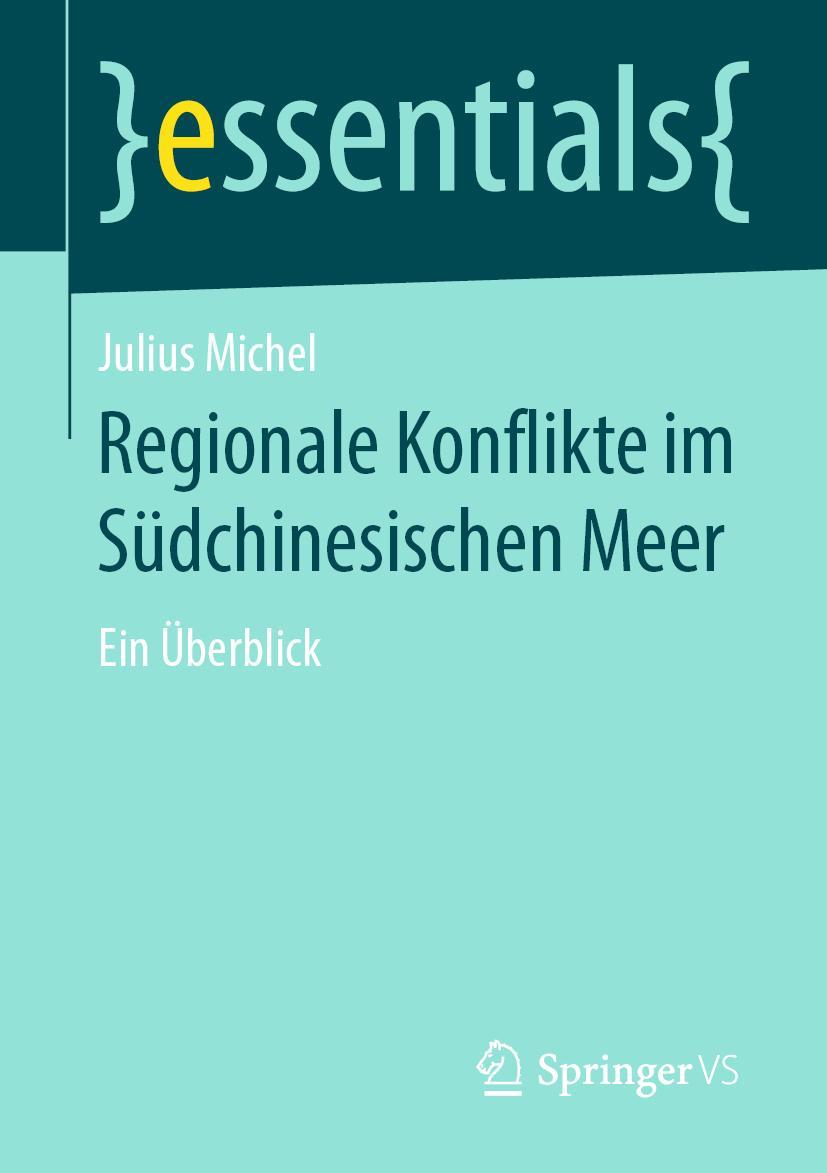 }essentials{

Julius Michel

Regionale Konflikte im Südchinesischen Meer

Ein Überblick

Springer VS